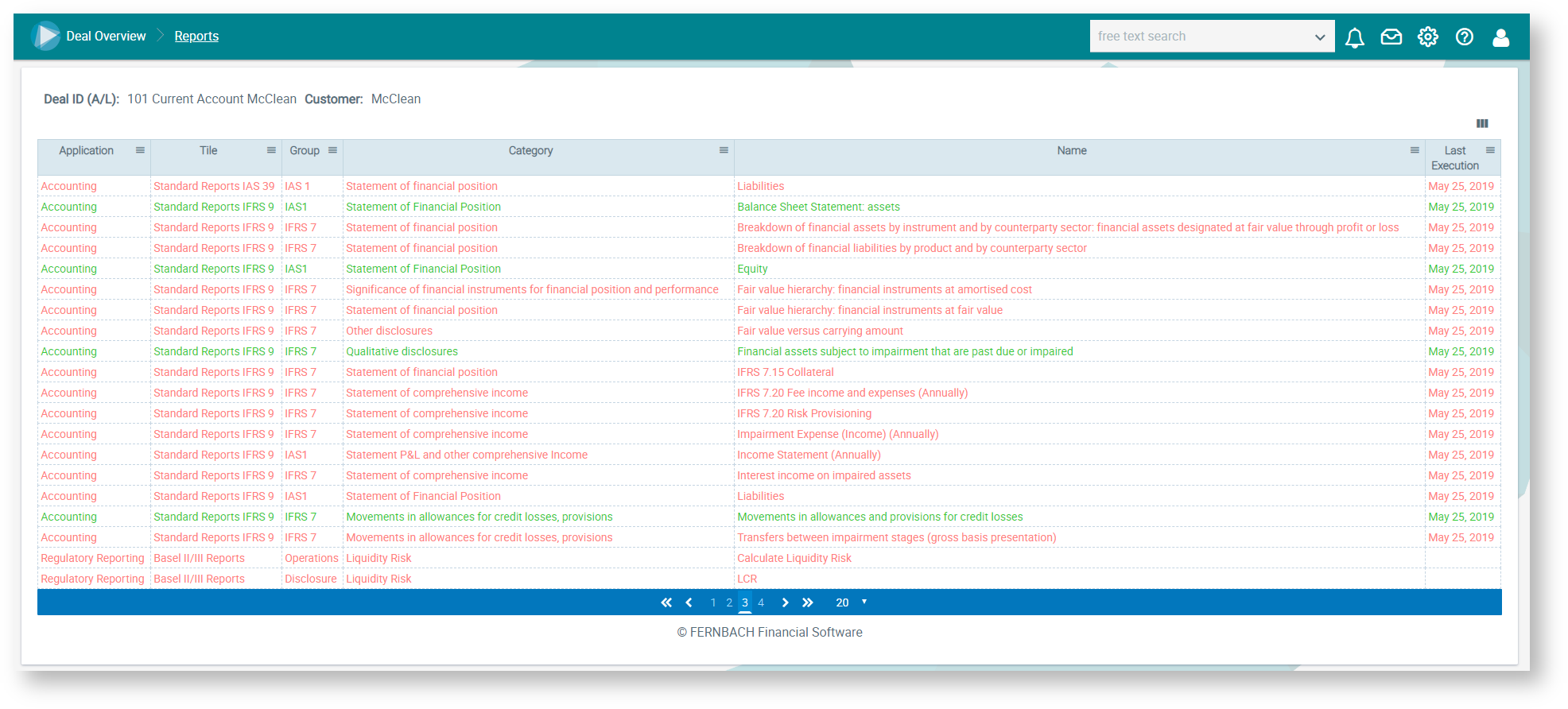 Deal Overview > Reports

free text search

Deal ID (A/L): 101 Current Account McClean Customer: McClean

| Application | Tile | Group | Category | Name | Last Execution |
|---|---|---|---|---|---|
| Accounting | Standard Reports IAS 39 | IAS 1 | Statement of financial position | Liabilities | May 25, 2019 |
| Accounting | Standard Reports IFRS 9 | IAS1 | Statement of Financial Position | Balance Sheet Statement: assets | May 25, 2019 |
| Accounting | Standard Reports IFRS 9 | IFRS 7 | Statement of financial position | Breakdown of financial assets by instrument and by counterparty sector: financial assets designated at fair value through profit or loss | May 25, 2019 |
| Accounting | Standard Reports IFRS 9 | IFRS 7 | Statement of financial position | Breakdown of financial liabilities by product and by counterparty sector | May 25, 2019 |
| Accounting | Standard Reports IFRS 9 | IAS1 | Statement of Financial Position | Equity | May 25, 2019 |
| Accounting | Standard Reports IFRS 9 | IFRS 7 | Significance of financial instruments for financial position and performance | Fair value hierarchy: financial instruments at amortised cost | May 25, 2019 |
| Accounting | Standard Reports IFRS 9 | IFRS 7 | Statement of financial position | Fair value hierarchy: financial instruments at fair value | May 25, 2019 |
| Accounting | Standard Reports IFRS 9 | IFRS 7 | Other disclosures | Fair value versus carrying amount | May 25, 2019 |
| Accounting | Standard Reports IFRS 9 | IFRS 7 | Qualitative disclosures | Financial assets subject to impairment that are past due or impaired | May 25, 2019 |
| Accounting | Standard Reports IFRS 9 | IFRS 7 | Statement of financial position | IFRS 7.15 Collateral | May 25, 2019 |
| Accounting | Standard Reports IFRS 9 | IFRS 7 | Statement of comprehensive income | IFRS 7.20 Fee income and expenses (Annually) | May 25, 2019 |
| Accounting | Standard Reports IFRS 9 | IFRS 7 | Statement of comprehensive income | IFRS 7.20 Risk Provisioning | May 25, 2019 |
| Accounting | Standard Reports IFRS 9 | IFRS 7 | Statement of comprehensive income | Impairment Expense (Income) (Annually) | May 25, 2019 |
| Accounting | Standard Reports IFRS 9 | IAS1 | Statement P&L and other comprehensive Income | Income Statement (Annually) | May 25, 2019 |
| Accounting | Standard Reports IFRS 9 | IFRS 7 | Statement of comprehensive income | Interest income on impaired assets | May 25, 2019 |
| Accounting | Standard Reports IFRS 9 | IAS1 | Statement of Financial Position | Liabilities | May 25, 2019 |
| Accounting | Standard Reports IFRS 9 | IFRS 7 | Movements in allowances for credit losses, provisions | Movements in allowances and provisions for credit losses | May 25, 2019 |
| Accounting | Standard Reports IFRS 9 | IFRS 7 | Movements in allowances for credit losses, provisions | Transfers between impairment stages (gross basis presentation) | May 25, 2019 |
| Regulatory Reporting | Basel II/III Reports | Operations | Liquidity Risk | Calculate Liquidity Risk | |
| Regulatory Reporting | Basel II/III Reports | Disclosure | Liquidity Risk | LCR | |

1 2 3 4 20

© FERNBACH Financial Software